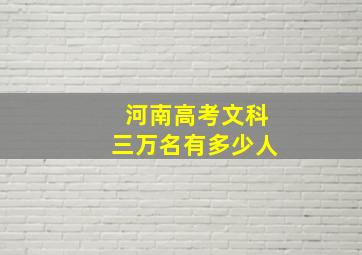 河南高考文科
三万名有多少人